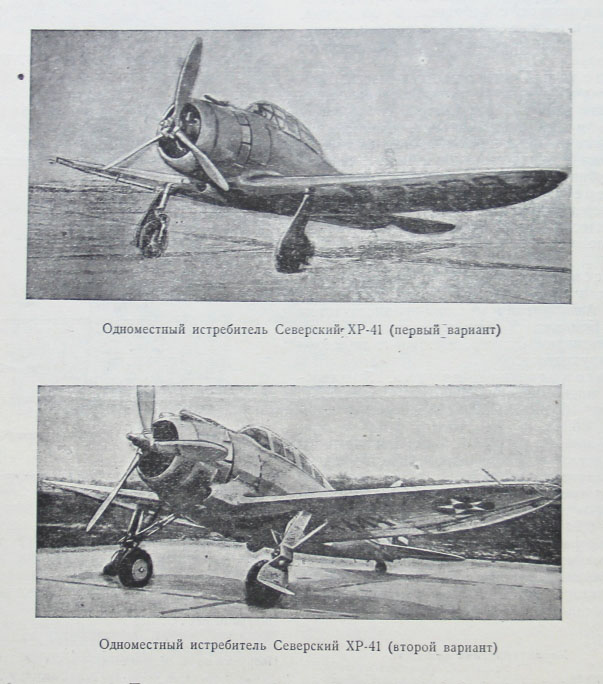 Одноместный истребитель Северский ХР-41 (первый вариант)

Одноместный истребитель Северский ХР-41 (второй вариант)